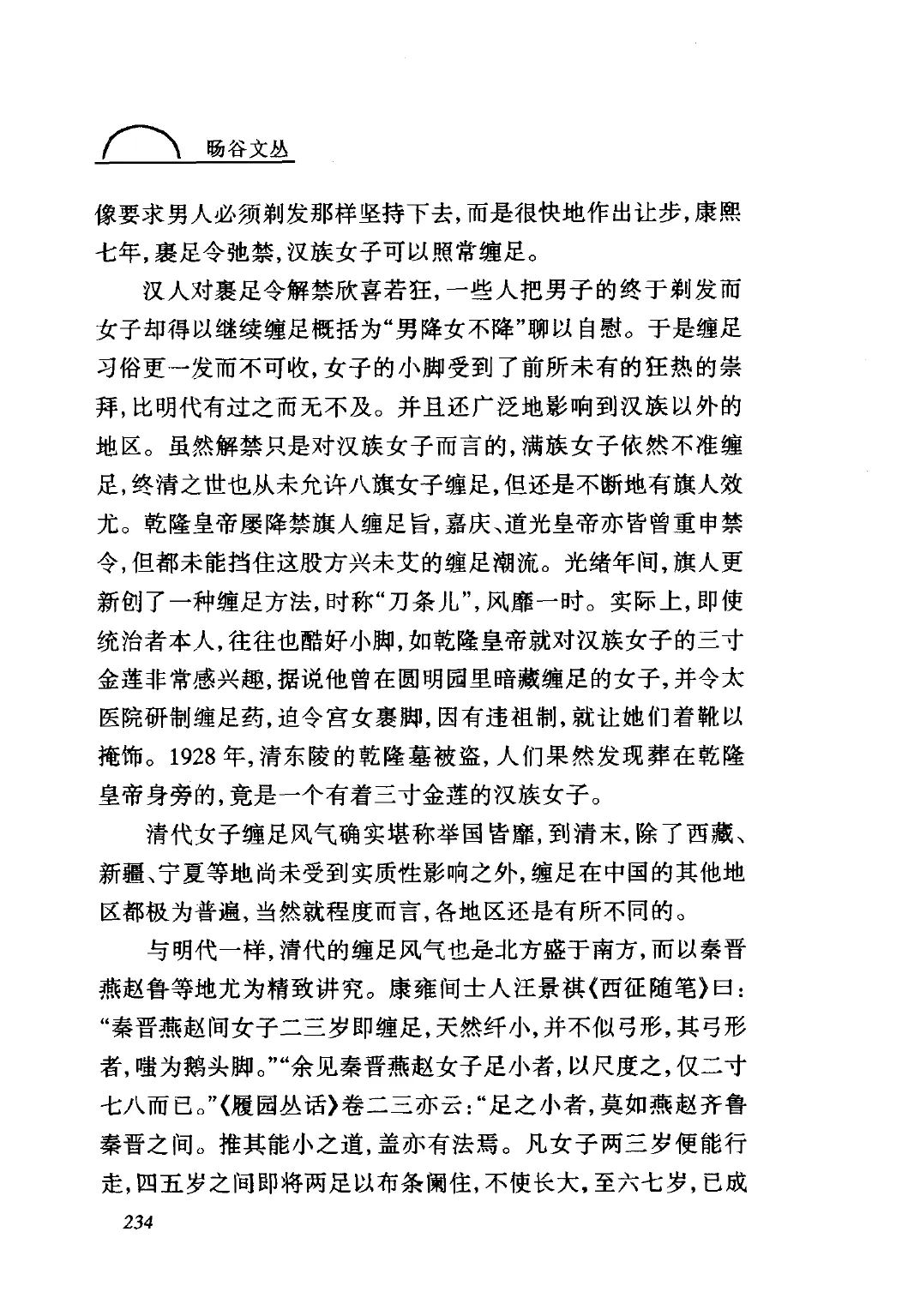 旸谷文丛

像要求男人必须剃发那样坚持下去，而是很快地作出让步，康熙七年，裹足令弛禁，汉族女子可以照常缠足。

汉人对裹足令解禁欣喜若狂，一些人把男子的终于剃发而女子却得以继续缠足概括为“男降女不降”聊以自慰。于是缠足习俗更一发而不可收，女子的小脚受到了前所未有的狂热的崇拜，比明代有过之而无不及。并且还广泛地影响到汉族以外的地区。虽然解禁只是对汉族女子而言的，满族女子依然不准缠足，终清之世也从未允许八旗女子缠足，但还是不断地有旗人效尤。乾隆皇帝屡降禁旗人缠足旨，嘉庆、道光皇帝亦皆曾重申禁令，但都未能挡住这股方兴未艾的缠足潮流。光绪年间，旗人更新创了一种缠足方法，时称“刀条儿”，风靡一时。实际上，即使统治者本人，往往也酷好小脚，如乾隆皇帝就对汉族女子的三寸金莲非常感兴趣，据说他曾在圆明园里暗藏缠足的女子，并令太医院研制缠足药，迫令宫女裹脚，因有违祖制，就让她们着靴以掩饰。1928年，清东陵的乾隆墓被盗，人们果然发现葬在乾隆皇帝身旁的，竟是一个有着三寸金莲的汉族女子。

清代女子缠足风气确实堪称举国皆靡，到清末，除了西藏、新疆、宁夏等地尚未受到实质性影响之外，缠足在中国的其他地区都极为普遍，当然就程度而言，各地区还是有所不同的。

与明代一样，清代的缠足风气也是北方盛于南方，而以秦晋燕赵鲁等地尤为精致讲究。康雍间士人汪景祺《西征随笔》曰：“秦晋燕赵间女子二三岁即缠足，天然纤小，并不似弓形，其弓形者，嗤为鹅头脚。”“余见秦晋燕赵女子足小者，以尺度之，仅二寸七八而已。”《履园丛话》卷二三亦云：“足之小者，莫如燕赵齐鲁秦晋之间。推其能小之道，盖亦有法焉。凡女子两三岁便能行走，四五岁之间即将两足以布条阑住，不使长大，至六七岁，已成

234